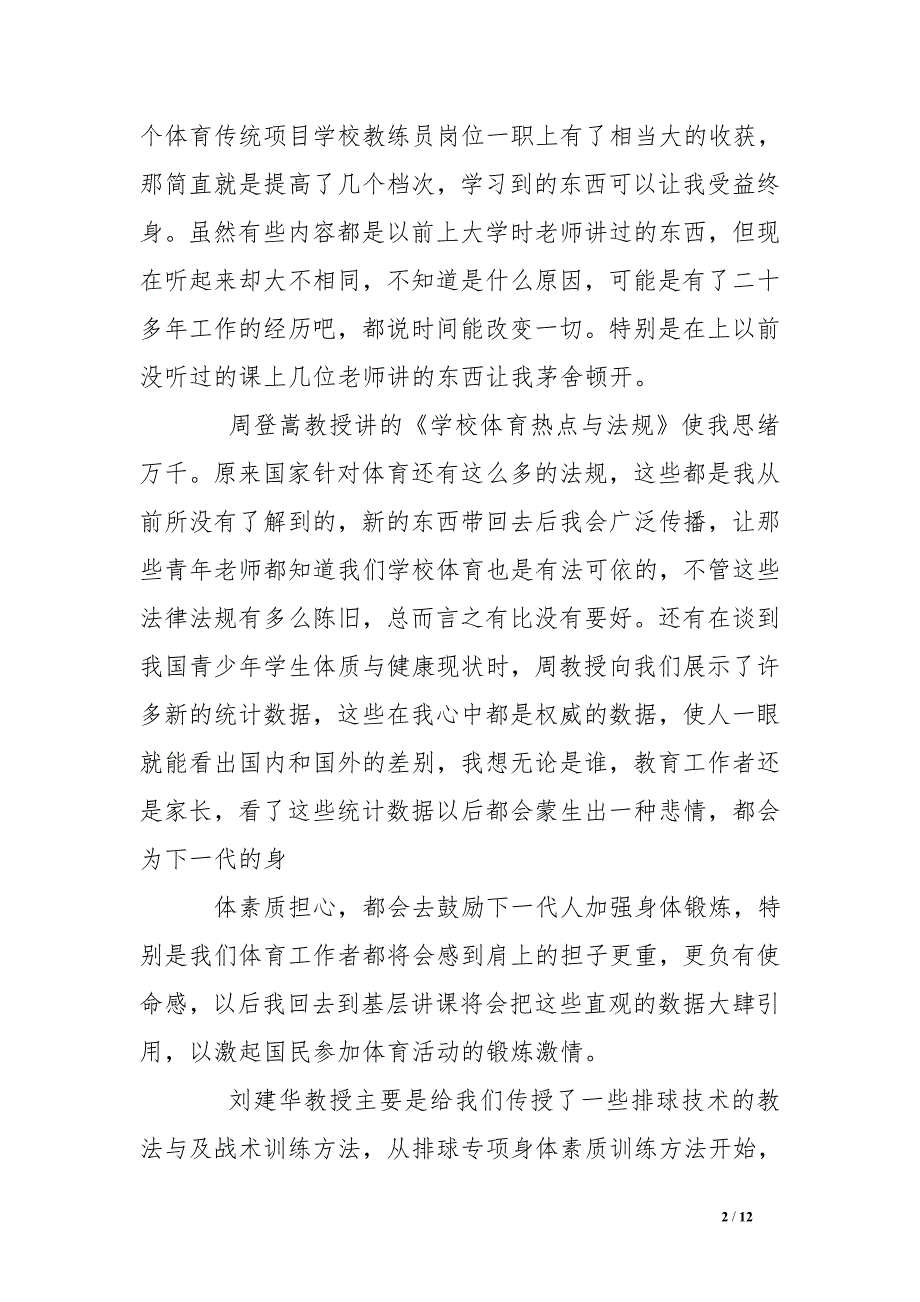 个体育传统项目学校教练员岗位一职上有了相当大的收获，那简直就是提高了几个档次，学习到的东西可以让我受益终身。虽然有些内容都是以前上大学时老师讲过的东西，但现在听起来却大不相同，不知道是什么原因，可能是有了二十多年工作的经历吧，都说时间能改变一切。特别是在上以前没听过的课上几位老师讲的东西让我茅舍顿开。

周登嵩教授讲的《学校体育热点与法规》使我思绪万千。原来国家针对体育还有这么多的法规，这些都是我从前所没有了解到的，新的东西带回去后我会广泛传播，让那些青年老师都知道我们学校体育也是有法可依的，不管这些法律法规有多么陈旧，总而言之有比没有要好。还有在谈到我国青少年学生体质与健康现状时，周教授向我们展示了许多新的统计数据，这些在我心中都是权威的数据，使人一眼就能看出国内和国外的差别，我想无论是谁，教育工作者还是家长，看了这些统计数据以后都会蒙生出一种悲情，都会为下一代的身

体素质担心，都会去鼓励下一代人加强身体锻炼，特别是我们体育工作者都将会感到肩上的担子更重，更负有使命感，以后我回去到基层讲课将会把这些直观的数据大肆引用，以激起国民参加体育活动的锻炼激情。

刘建华教授主要是给我们传授了一些排球技术的教法与及战术训练方法，从排球专项身体素质训练方法开始，

2 / 12